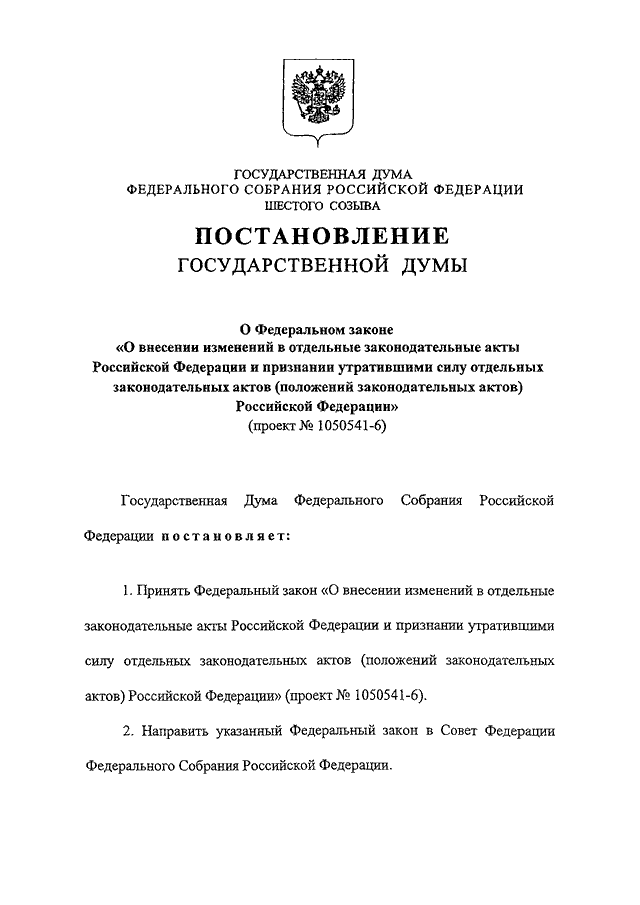 ГОСУДАРСТВЕННАЯ ДУМА
ФЕДЕРАЛЬНОГО СОБРАНИЯ РОССИЙСКОЙ ФЕДЕРАЦИИ
ШЕСТОГО СОЗЫВА

ПОСТАНОВЛЕНИЕ
ГОСУДАРСТВЕННОЙ ДУМЫ

О Федеральном законе
«О внесении изменений в отдельные законодательные акты Российской Федерации и признании утратившими силу отдельных законодательных актов (положений законодательных актов) Российской Федерации»
(проект № 1050541-6)

Государственная Дума Федерального Собрания Российской Федерации постановляет:

1. Принять Федеральный закон «О внесении изменений в отдельные законодательные акты Российской Федерации и признании утратившими силу отдельных законодательных актов (положений законодательных актов) Российской Федерации» (проект № 1050541-6).

2. Направить указанный Федеральный закон в Совет Федерации Федерального Собрания Российской Федерации.